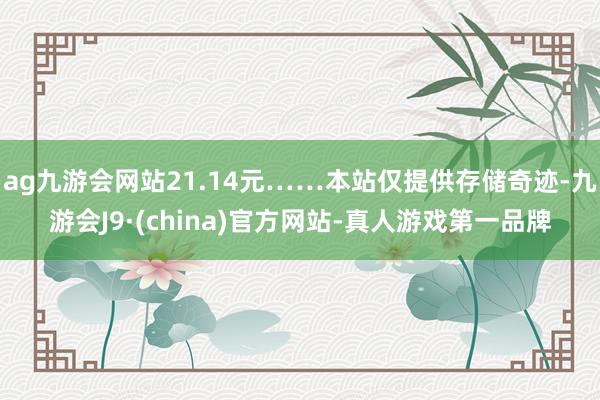 ag九游会网站21.14元……本站仅提供存储奇迹-九游会J9·(china)官方网站-真人游戏第一品牌